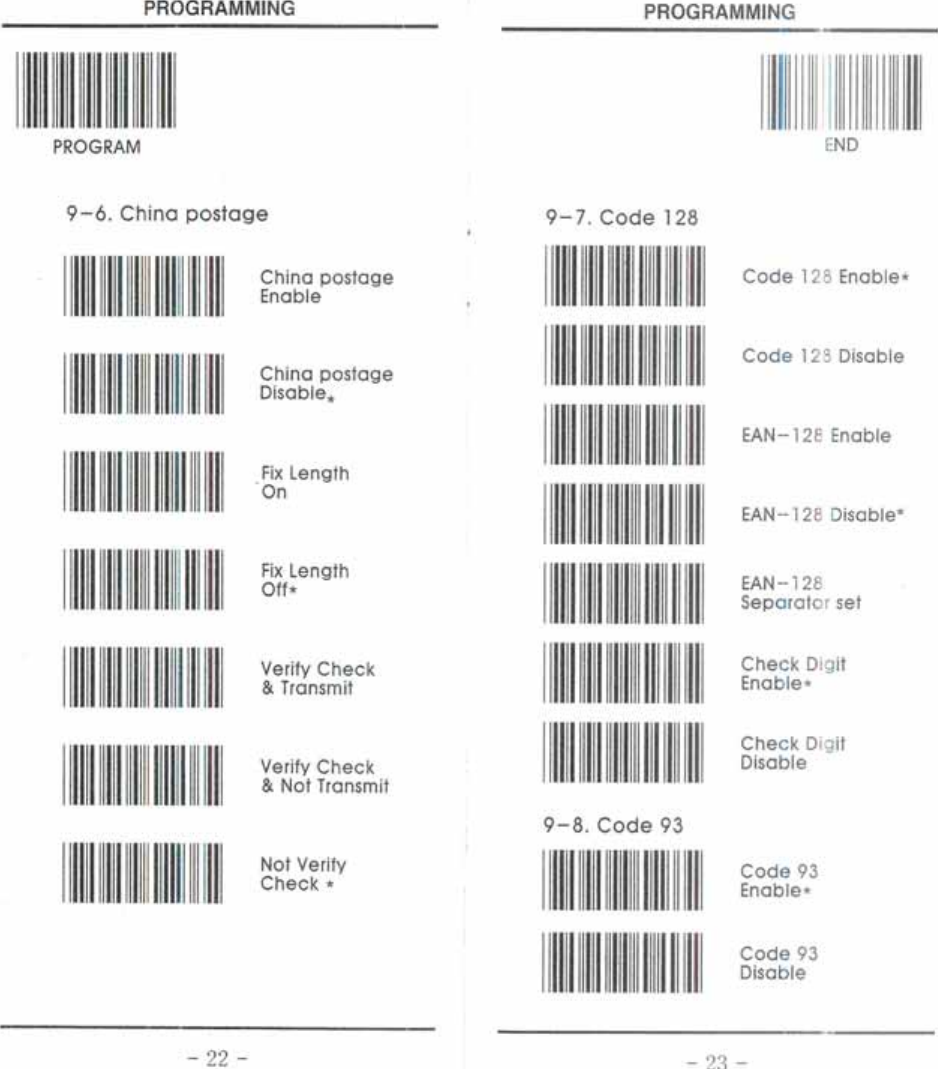 PROGRAMMING

PROGRAM

9-6. China postage

China postage
Enable

China postage
Disable*

Fix Length
On

Fix Length
Off*

Verify Check
& Transmit

Verify Check
& Not Transmit

Not Verify
Check *

- 22 -

PROGRAMMING

END

9-7. Code 128

Code 128 Enable*

Code 128 Disable

EAN-128 Enable

EAN-128 Disable*

EAN-128
Separator set

Check Digit
Enable*

Check Digit
Disable

9-8. Code 93

Code 93
Enable*

Code 93
Disable

- 23 -